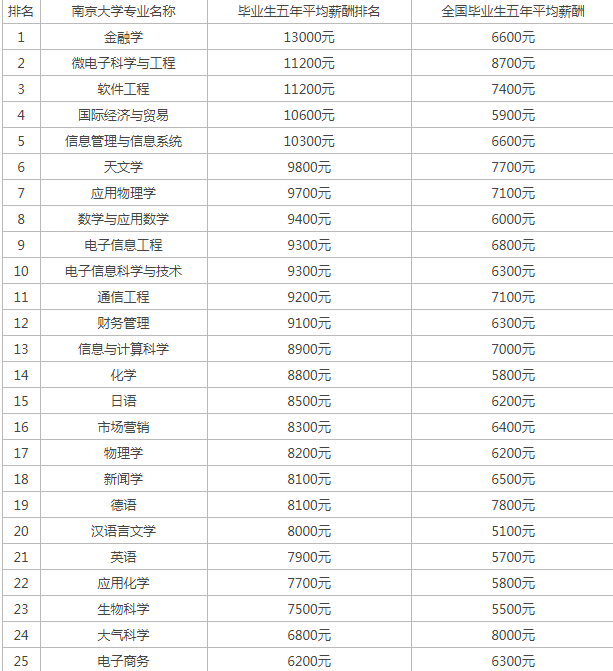 | 排名 | 南京大学专业名称 | 毕业生五年平均薪酬排名 | 全国毕业生五年平均薪酬 |
|---|---|---|---|
| 1 | 金融学 | 13000元 | 6600元 |
| 2 | 微电子科学与工程 | 11200元 | 8700元 |
| 3 | 软件工程 | 11200元 | 7400元 |
| 4 | 国际经济与贸易 | 10600元 | 5900元 |
| 5 | 信息管理与信息系统 | 10300元 | 6600元 |
| 6 | 天文学 | 9800元 | 7700元 |
| 7 | 应用物理学 | 9700元 | 7100元 |
| 8 | 数学与应用数学 | 9400元 | 6000元 |
| 9 | 电子信息工程 | 9300元 | 6800元 |
| 10 | 电子信息科学与技术 | 9300元 | 6300元 |
| 11 | 通信工程 | 9200元 | 7100元 |
| 12 | 财务管理 | 9100元 | 6300元 |
| 13 | 信息与计算科学 | 8900元 | 7000元 |
| 14 | 化学 | 8800元 | 5800元 |
| 15 | 日语 | 8500元 | 6200元 |
| 16 | 市场营销 | 8300元 | 6400元 |
| 17 | 物理学 | 8200元 | 6200元 |
| 18 | 新闻学 | 8100元 | 6500元 |
| 19 | 德语 | 8100元 | 7800元 |
| 20 | 汉语言文学 | 8000元 | 5100元 |
| 21 | 英语 | 7900元 | 5700元 |
| 22 | 应用化学 | 7700元 | 5800元 |
| 23 | 生物科学 | 7500元 | 5500元 |
| 24 | 大气科学 | 6800元 | 8000元 |
| 25 | 电子商务 | 6200元 | 6300元 |